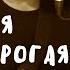 Я
РОГАЯ